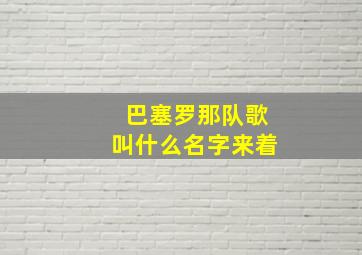 巴塞罗那队歌
叫什么名字来着